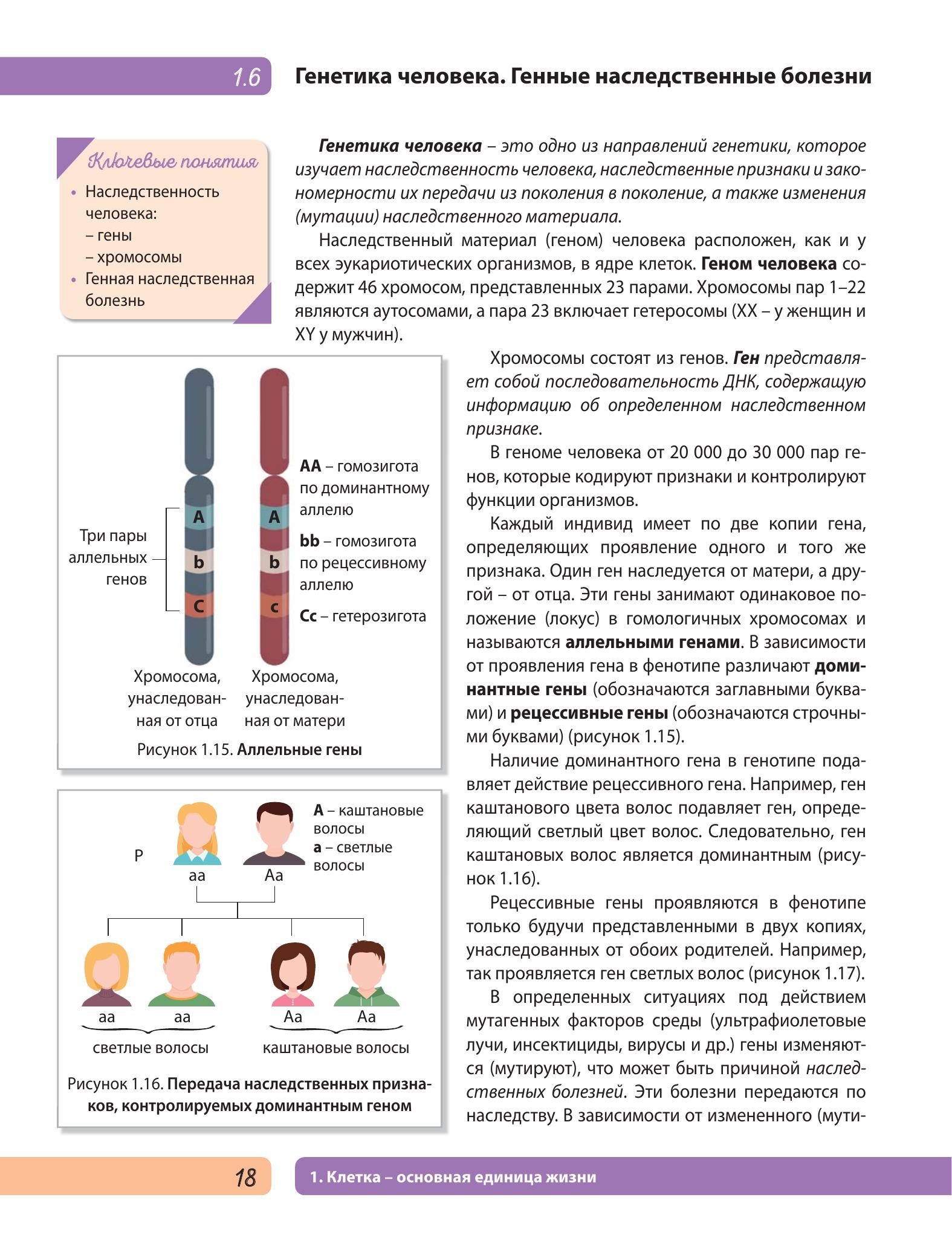 1.6 Генетика человека. Генные наследственные болезни

Ключевые понятия
• Наследственность человека:
– гены
– хромосомы
• Генная наследственная болезнь

Генетика человека – это одно из направлений генетики, которое изучает наследственность человека, наследственные признаки и закономерности их передачи из поколения в поколение, а также изменения (мутации) наследственного материала.

Наследственный материал (геном) человека расположен, как и у всех эукариотических организмов, в ядре клеток. Геном человека содержит 46 хромосом, представленных 23 парами. Хромосомы пар 1–22 являются аутосомами, а пара 23 включает гетеросомы (XX – у женщин и XY у мужчин).

Три пары аллельных генов
A
b
C
A
b
c
AA – гомозигота по доминантному аллелю
bb – гомозигота по рецессивному аллелю
Cc – гетерозигота
Хромосома, унаследованная от отца
Хромосома, унаследованная от матери
Рисунок 1.15. Аллельные гены

P
aa
Aa
A – каштановые волосы
a – светлые волосы
aa
aa
Aa
Aa
светлые волосы
каштановые волосы
Рисунок 1.16. Передача наследственных признаков, контролируемых доминантным геном

Хромосомы состоят из генов. Ген представляет собой последовательность ДНК, содержащую информацию об определенном наследственном признаке.

В геноме человека от 20 000 до 30 000 пар генов, которые кодируют признаки и контролируют функции организмов.

Каждый индивид имеет по две копии гена, определяющих проявление одного и того же признака. Один ген наследуется от матери, а другой – от отца. Эти гены занимают одинаковое положение (локус) в гомологичных хромосомах и называются аллельными генами. В зависимости от проявления гена в фенотипе различают доминантные гены (обозначаются заглавными буквами) и рецессивные гены (обозначаются строчными буквами) (рисунок 1.15).

Наличие доминантного гена в генотипе подавляет действие рецессивного гена. Например, ген каштанового цвета волос подавляет ген, определяющий светлый цвет волос. Следовательно, ген каштановых волос является доминантным (рисунок 1.16).

Рецессивные гены проявляются в фенотипе только будучи представленными в двух копиях, унаследованных от обоих родителей. Например, так проявляется ген светлых волос (рисунок 1.17).

В определенных ситуациях под действием мутагенных факторов среды (ультрафиолетовые лучи, инсектициды, вирусы и др.) гены изменяются (мутируют), что может быть причиной наследственных болезней. Эти болезни передаются по наследству. В зависимости от измененного (мути-

18 1. Клетка – основная единица жизни